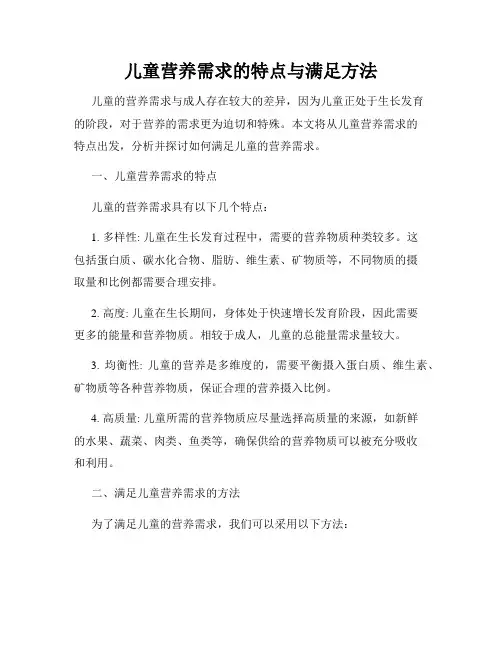 儿童营养需求的特点与满足方法

儿童的营养需求与成人存在较大的差异，因为儿童正处于生长发育的阶段，对于营养的需求更为迫切和特殊。本文将从儿童营养需求的特点出发，分析并探讨如何满足儿童的营养需求。

一、儿童营养需求的特点

儿童的营养需求具有以下几个特点：

1. 多样性: 儿童在生长发育过程中，需要的营养物质种类较多。这包括蛋白质、碳水化合物、脂肪、维生素、矿物质等，不同物质的摄取量和比例都需要合理安排。

2. 高度: 儿童在生长期间，身体处于快速增长发育阶段，因此需要更多的能量和营养物质。相较于成人，儿童的总能量需求量较大。

3. 均衡性: 儿童的营养是多维度的，需要平衡摄入蛋白质、维生素、矿物质等各种营养物质，保证合理的营养摄入比例。

4. 高质量: 儿童所需的营养物质应尽量选择高质量的来源，如新鲜的水果、蔬菜、肉类、鱼类等，确保供给的营养物质可以被充分吸收和利用。

二、满足儿童营养需求的方法

为了满足儿童的营养需求，我们可以采用以下方法：